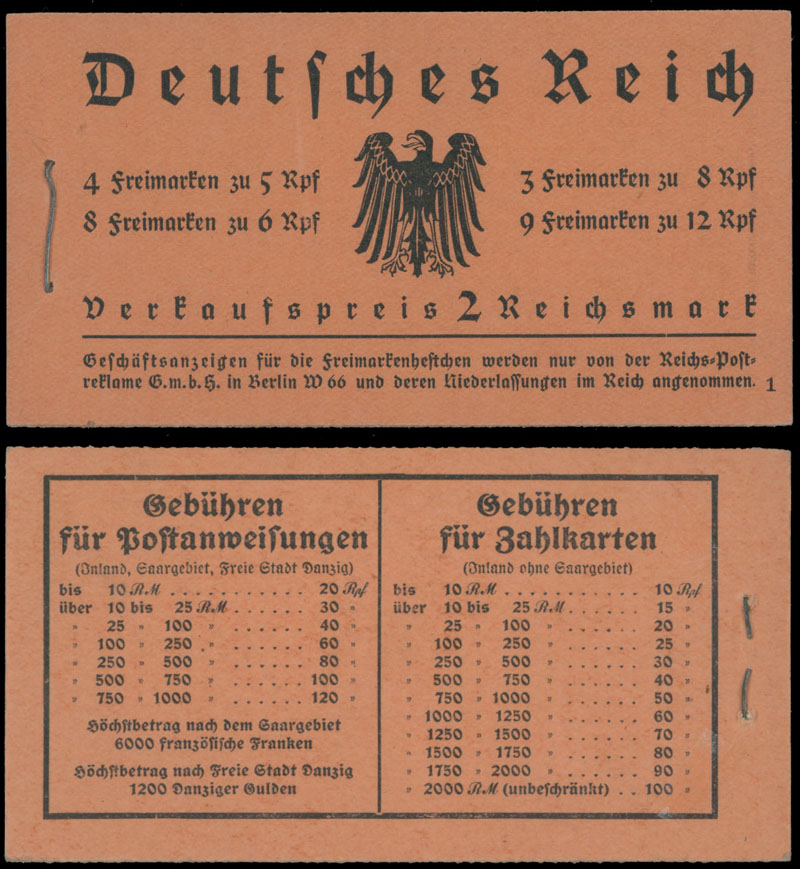 Deutsches Reich

4 Freimarken zu 5 Rpf
8 Freimarken zu 6 Rpf

3 Freimarken zu 8 Rpf
9 Freimarken zu 12 Rpf

Verkaufspreis 2 Reichsmark

Geschäftsanzeigen für die Freimarkenheftchen werden nur von der Reichs-Postreklame G.m.b.H. in Berlin W 66 und deren Niederlassungen im Reich angenommen. 1

Gebühren
für Postanweisungen
(Inland, Saargebiet, Freie Stadt Danzig)

bis 10 RM 20 Rpf
über 10 bis 25 RM 30 »
» 25 » 100 » 40 »
» 100 » 250 » 60 »
» 250 » 500 » 80 »
» 500 » 750 » 100 »
» 750 » 1000 » 120 »

Höchstbetrag nach dem Saargebiet
6000 französische Franken

Höchstbetrag nach Freie Stadt Danzig
1200 Danziger Gulden

Gebühren
für Zahlkarten
(Inland ohne Saargebiet)

bis 10 RM 10 Rpf
über 10 bis 25 RM 15 »
» 25 » 100 » 20 »
» 100 » 250 » 25 »
» 250 » 500 » 30 »
» 500 » 750 » 40 »
» 750 » 1000 » 50 »
» 1000 » 1250 » 60 »
» 1250 » 1500 » 70 »
» 1500 » 1750 » 80 »
» 1750 » 2000 » 90 »
» 2000 RM (unbeschränkt) 100 »